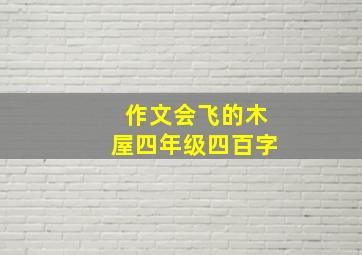 作文会飞的木屋四年级四百字